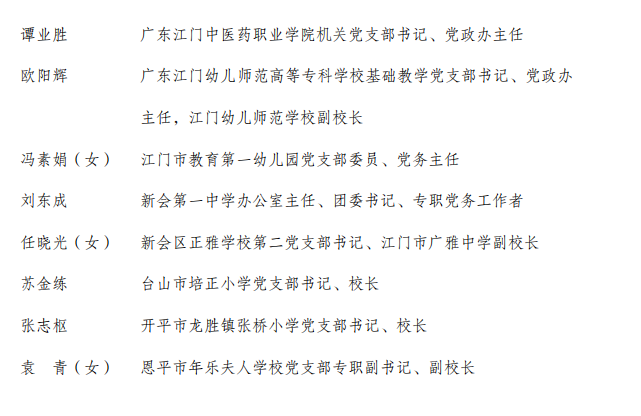 谭业胜　　广东江门中医药职业学院机关党支部书记、党政办主任

欧阳辉　　广东江门幼儿师范高等专科学校基础教学党支部书记、党政办主任，江门幼儿师范学校副校长

冯素娟（女）　江门市教育第一幼儿园党支部委员、党务主任

刘东成　　新会第一中学办公室主任、团委书记、专职党务工作者

任晓光（女）　新会区正雅学校第二党支部书记、江门市广雅中学副校长

苏金练　　台山市培正小学党支部书记、校长

张志枢　　开平市龙胜镇张桥小学党支部书记、校长

袁　青（女）　恩平市年乐夫人学校党支部专职副书记、副校长